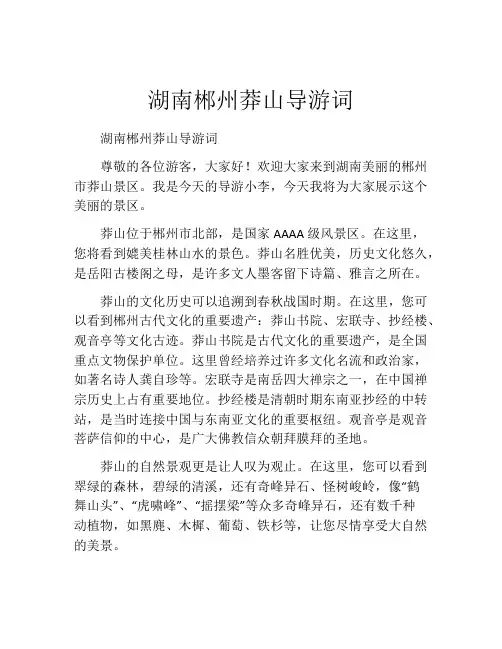 湖南郴州莽山导游词

湖南郴州莽山导游词

尊敬的各位游客，大家好！欢迎大家来到湖南美丽的郴州市莽山景区。我是今天的导游小李，今天我将为大家展示这个美丽的景区。

莽山位于郴州市北部，是国家 AAAA 级风景区。在这里，您将看到媲美桂林山水的景色。莽山名胜优美，历史文化悠久，是岳阳古楼阁之母，是许多文人墨客留下诗篇、雅言之所在。

莽山的文化历史可以追溯到春秋战国时期。在这里，您可以看到郴州古代文化的重要遗产：莽山书院、宏联寺、抄经楼、观音亭等文化古迹。莽山书院是古代文化的重要遗产，是全国重点文物保护单位。这里曾经培养过许多文化名流和政治家，如著名诗人龚自珍等。宏联寺是南岳四大禅宗之一，在中国禅宗历史上占有重要地位。抄经楼是清朝时期东南亚抄经的中转站，是当时连接中国与东南亚文化的重要枢纽。观音亭是观音菩萨信仰的中心，是广大佛教信众朝拜膜拜的圣地。

莽山的自然景观更是让人叹为观止。在这里，您可以看到翠绿的森林，碧绿的清溪，还有奇峰异石、怪树峻岭，像“鹤舞山头”、“虎啸峰”、“摇摆梁”等众多奇峰异石，还有数千种动植物，如黑麂、木樨、葡萄、铁杉等，让您尽情享受大自然的美景。